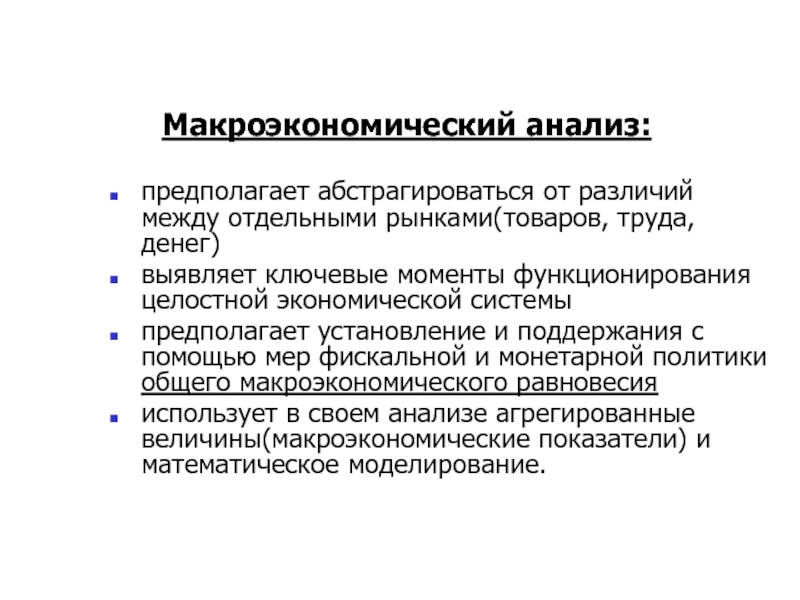 Макроэкономический анализ:

предполагает абстрагироваться от различий между отдельными рынками(товаров, труда, денег)

выявляет ключевые моменты функционирования целостной экономической системы

предполагает установление и поддержания с помощью мер фискальной и монетарной политики общего макроэкономического равновесия

использует в своем анализе агрегированные величины(макроэкономические показатели) и математическое моделирование.